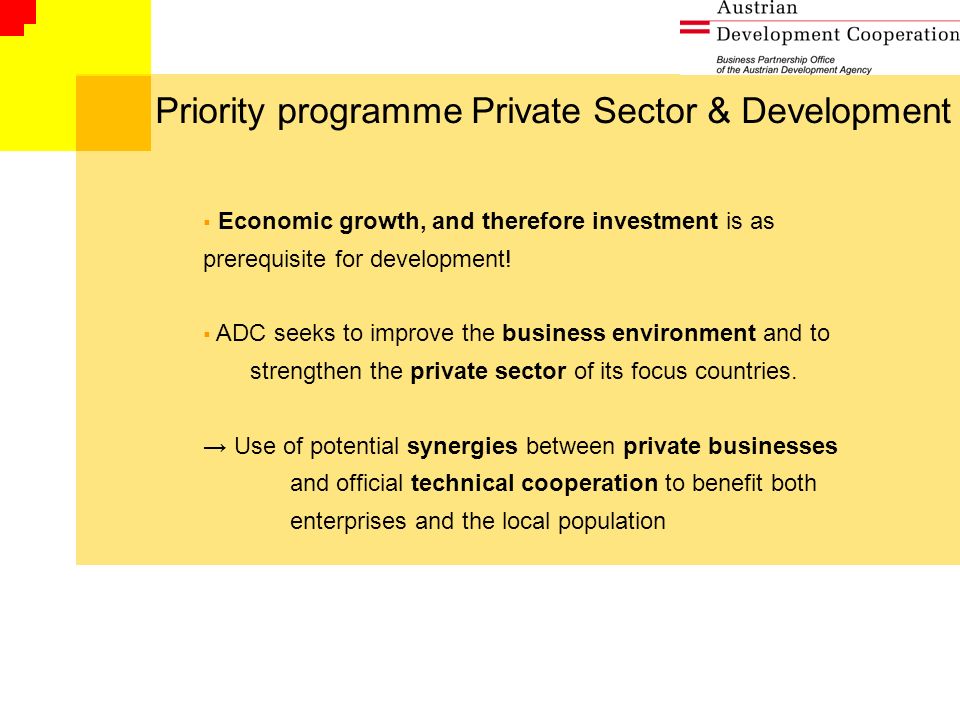 Austrian
Development Cooperation
Business Partnership Office
of the Austrian Development Agency

Priority programme Private Sector & Development

▪ Economic growth, and therefore investment is as prerequisite for development!

▪ ADC seeks to improve the business environment and to strengthen the private sector of its focus countries.

→ Use of potential synergies between private businesses and official technical cooperation to benefit both enterprises and the local population